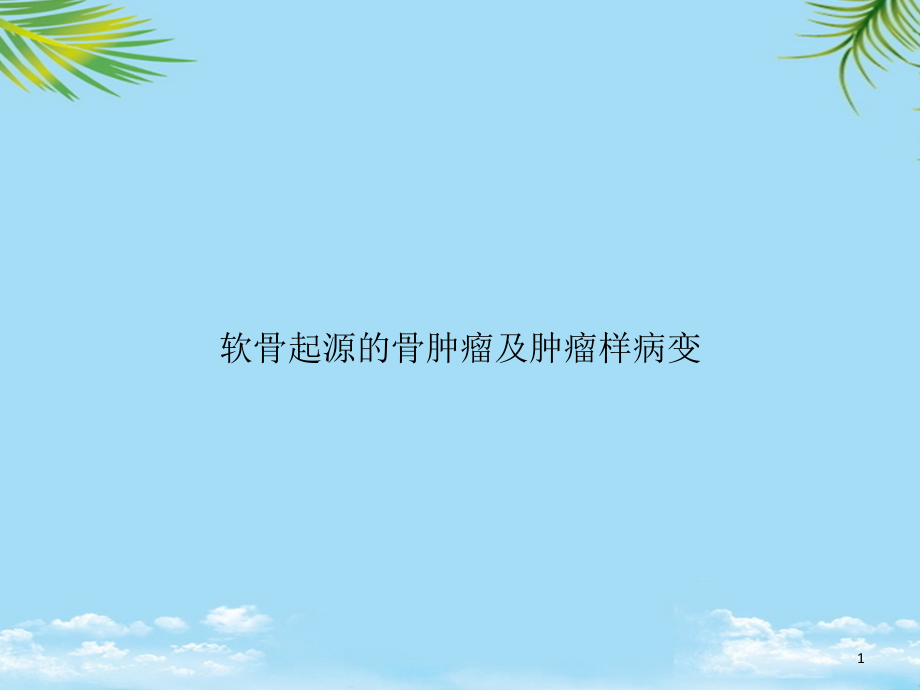 软骨起源的骨肿瘤及肿瘤样病变

1